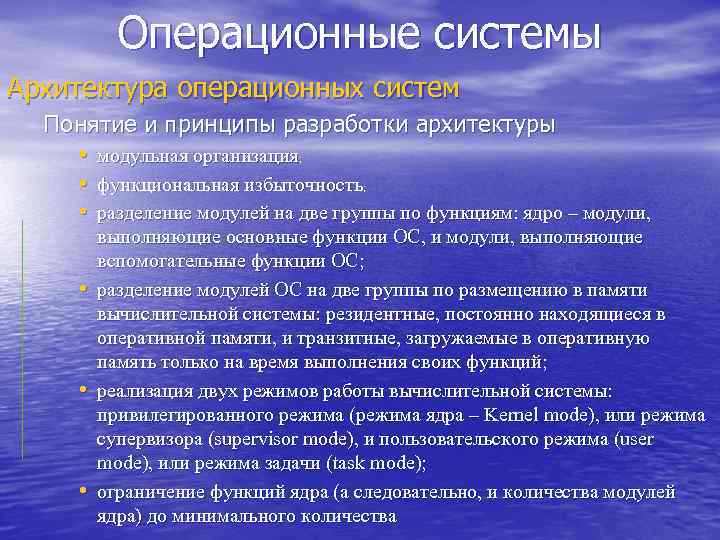 Операционные системы

Архитектура операционных систем

Понятие и принципы разработки архитектуры

• модульная организация;

• функциональная избыточность;

• разделение модулей на две группы по функциям: ядро – модули, выполняющие основные функции ОС, и модули, выполняющие вспомогательные функции ОС;

• разделение модулей ОС на две группы по размещению в памяти вычислительной системы: резидентные, постоянно находящиеся в оперативной памяти, и транзитные, загружаемые в оперативную память только на время выполнения своих функций;

• реализация двух режимов работы вычислительной системы: привилегированного режима (режима ядра – Kernel mode), или режима супервизора (supervisor mode), и пользовательского режима (user mode), или режима задачи (task mode);

• ограничение функций ядра (а следовательно, и количества модулей ядра) до минимального количества